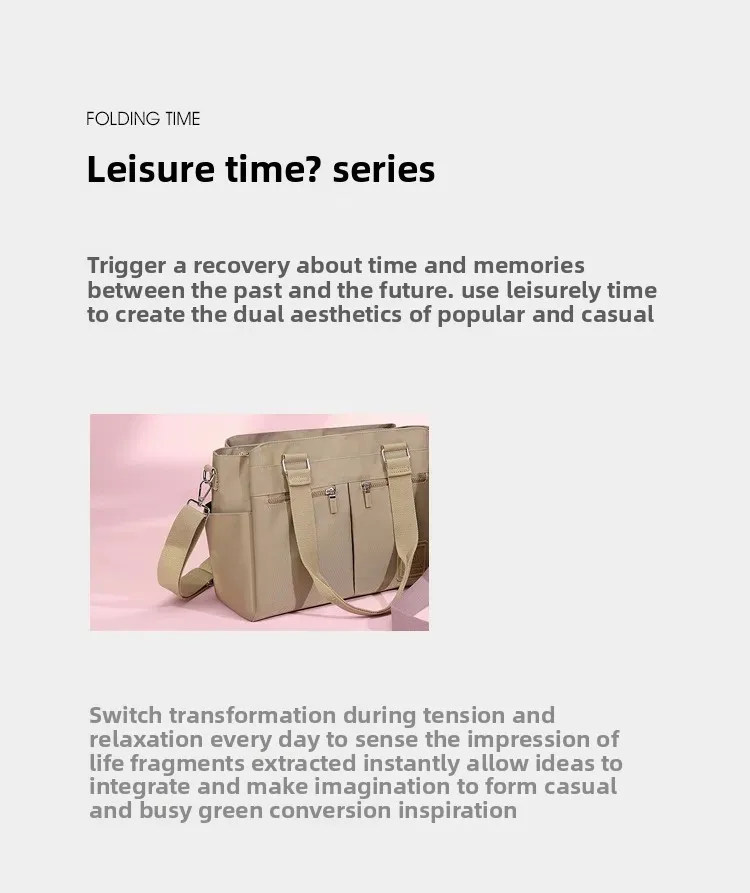 FOLDING TIME

Leisure time? series

Trigger a recovery about time and memories between the past and the future. use leisurely time to create the dual aesthetics of popular and casual

Switch transformation during tension and relaxation every day to sense the impression of life fragments extracted instantly allow ideas to integrate and make imagination to form casual and busy green conversion inspiration